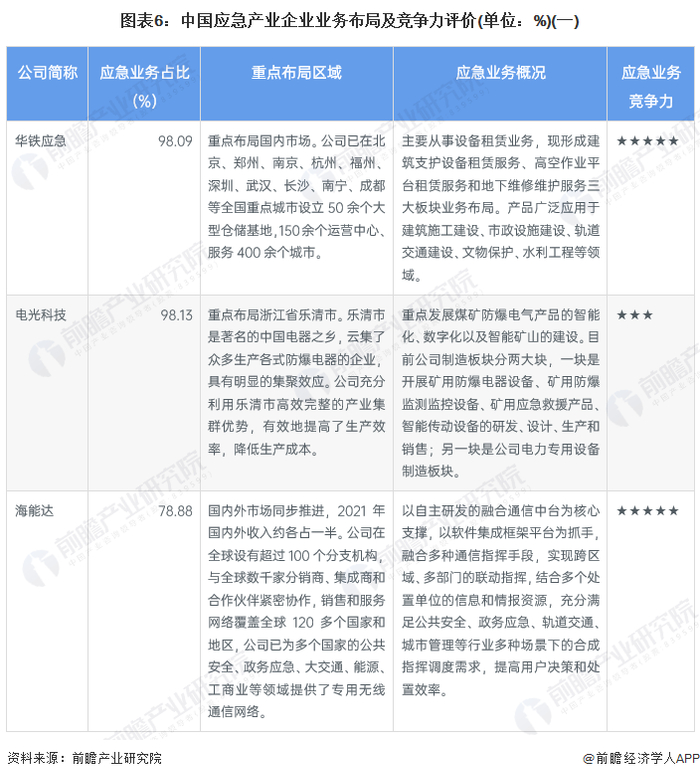 图表6：中国应急产业企业业务布局及竞争力评价(单位：%)(一)

| 公司简称 | 应急业务占比(%) | 重点布局区域 | 应急业务概况 | 应急业务竞争力 |
|---|---|---|---|---|
| 华铁应急 | 98.09 | 重点布局国内市场。公司已在北京、郑州、南京、杭州、福州、深圳、武汉、长沙、南宁、成都等全国重点城市设立 50 余个大型仓储基地，150余个运营中心、服务 400 余个城市。 | 主要从事设备租赁业务，现形成建筑支护设备租赁服务、高空作业平台租赁服务和地下维修维护服务三大板块业务布局。产品广泛应用于建筑施工建设、市政设施建设、轨道交通建设、文物保护、水利工程等领域。 | ★★★★★ |
| 电光科技 | 98.13 | 重点布局浙江省乐清市。乐清市是著名的中国电器之乡，云集了众多生产各式防爆电器的企业，具有明显的集聚效应。公司充分利用乐清市高效完整的产业集群优势，有效地提高了生产效率，降低生产成本。 | 重点发展煤矿防爆电气产品的智能化、数字化以及智能矿山的建设。目前公司制造板块分两大块，一块是开展矿用防爆电器设备、矿用防爆监测监控设备、矿用应急救援产品、智能传动设备的研发、设计、生产和销售；另一块是公司电力专用设备制造板块。 | ★★★ |
| 海能达 | 78.88 | 国内外市场同步推进，2021 年国内外收入约各占一半。公司在全球设有超过 100 个分支机构，与全球数千家分销商、集成商和合作伙伴紧密协作，销售和服务网络覆盖全球 120 多个国家和地区，公司已为多个国家的公共安全、政务应急、大交通、能源、工商业等领域提供了专用无线通信网络。 | 以自主研发的融合通信中台为核心支撑，以软件集成框架平台为抓手，融合多种通信指挥手段，实现跨区域、多部门的联动指挥，结合多个处置单位的信息和情报资源，充分满足公共安全、政务应急、轨道交通、城市管理等行业多种场景下的合成指挥调度需求，提高用户决策和处置效率。 | ★★★★★ |

资料来源：前瞻产业研究院

@前瞻经济学人APP